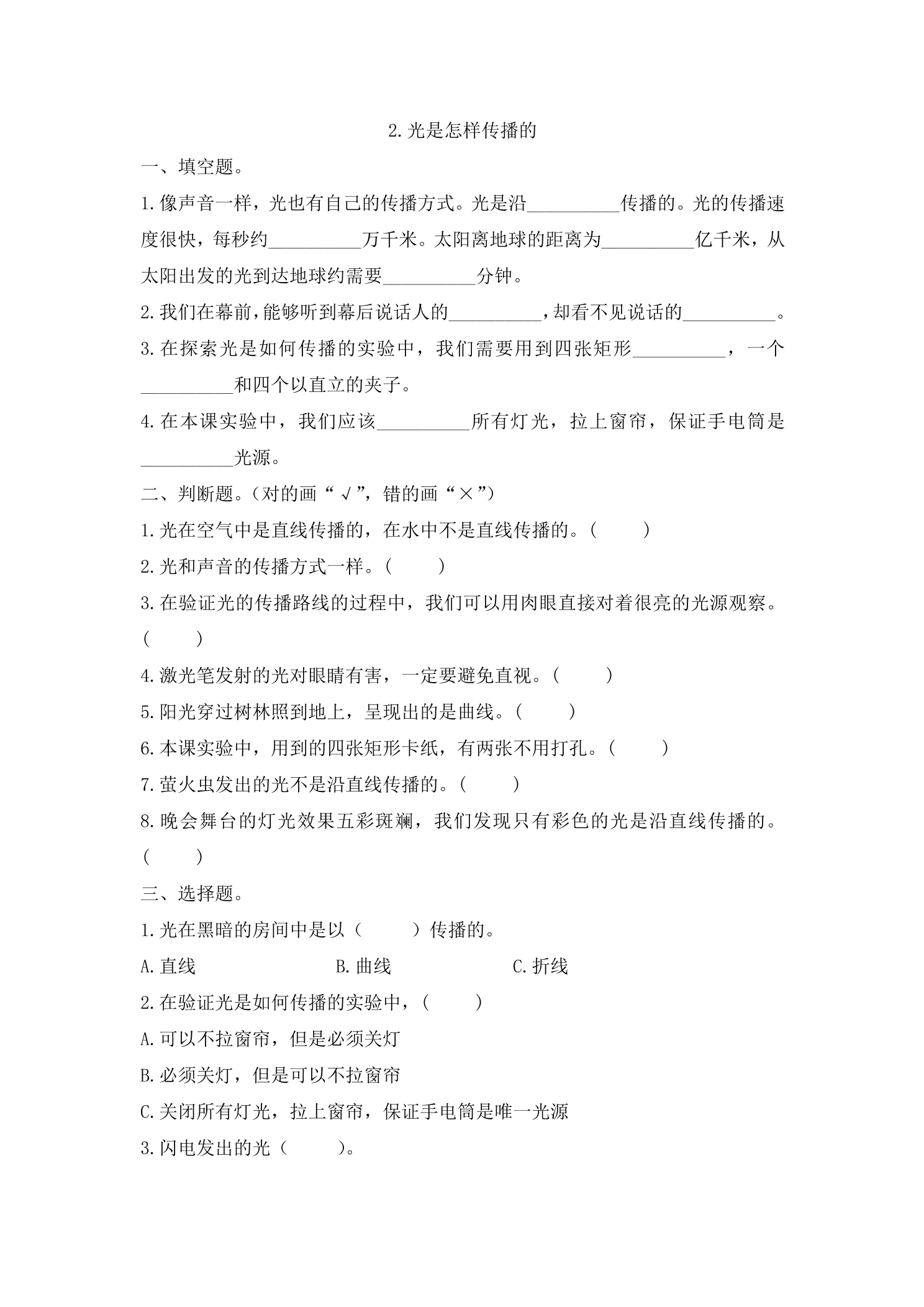 2.光是怎样传播的

一、填空题。

1.像声音一样，光也有自己的传播方式。光是沿____传播的。光的传播速度很快，每秒约____万千米。太阳离地球的距离为____亿千米，从太阳出发的光到达地球约需要____分钟。

2.我们在幕前，能够听到幕后说话人的____，却看不见说话的____。

3.在探索光是如何传播的实验中，我们需要用到四张矩形____，一个____和四个以直立的夹子。

4.在本课实验中，我们应该____所有灯光，拉上窗帘，保证手电筒是____光源。

二、判断题。（对的画“√”，错的画“×”）

1.光在空气中是直线传播的，在水中不是直线传播的。（ ）

2.光和声音的传播方式一样。（ ）

3.在验证光的传播路线的过程中，我们可以用肉眼直接对着很亮的光源观察。（ ）

4.激光笔发射的光对眼睛有害，一定要避免直视。（ ）

5.阳光穿过树林照到地上，呈现出的是曲线。（ ）

6.本课实验中，用到的四张矩形卡纸，有两张不用打孔。（ ）

7.萤火虫发出的光不是沿直线传播的。（ ）

8.晚会舞台的灯光效果五彩斑斓，我们发现只有彩色的光是沿直线传播的。（ ）

三、选择题。

1.光在黑暗的房间中是以（ ）传播的。

A.直线 B.曲线 C.折线

2.在验证光是如何传播的实验中，（ ）

A.可以不拉窗帘，但是必须关灯

B.必须关灯，但是可以不拉窗帘

C.关闭所有灯光，拉上窗帘，保证手电筒是唯一光源

3.闪电发出的光（ ）。